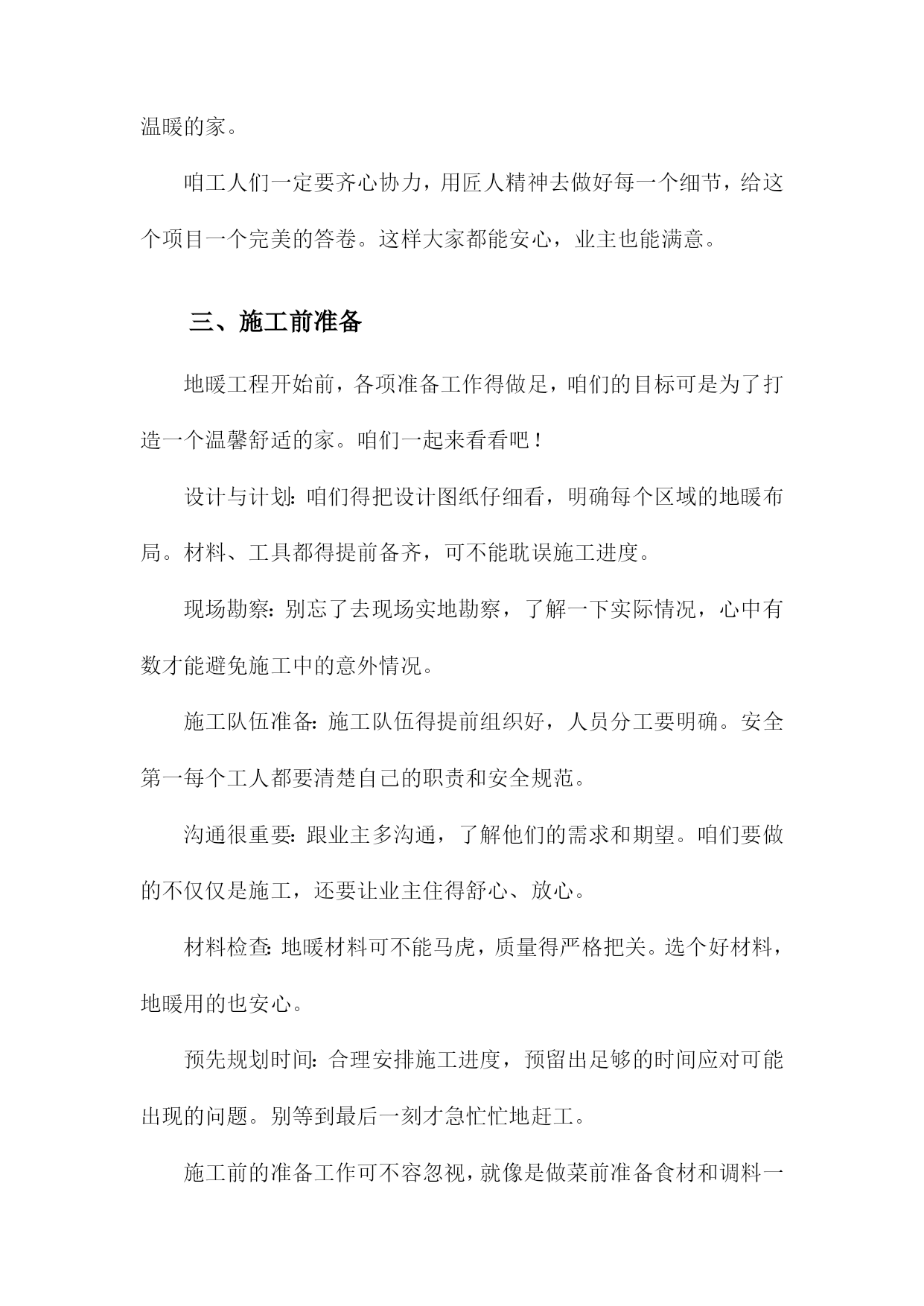 温暖的家。

咱工人们一定要齐心协力，用匠人精神去做好每一个细节，给这个项目一个完美的答卷。这样大家都能安心，业主也能满意。

三、施工前准备

地暖工程开始前，各项准备工作得做足，咱们的目标可是为了打造一个温馨舒适的家。咱们一起来看看吧！

设计与计划：咱们得把设计图纸仔细看，明确每个区域的地暖布局。材料、工具都得提前备齐，可不能耽误施工进度。

现场勘察：别忘了去现场实地勘察，了解一下实际情况，心中有数才能避免施工中的意外情况。

施工队伍准备：施工队伍得提前组织好，人员分工要明确。安全第一每个工人都要清楚自己的职责和安全规范。

沟通很重要：跟业主多沟通，了解他们的需求和期望。咱们要做的不仅仅是施工，还要让业主住得舒心、放心。

材料检查：地暖材料可不能马虎，质量得严格把关。选个好材料，地暖用的也安心。

预先规划时间：合理安排施工进度，预留出足够的时间应对可能出现的问题。别等到最后一刻才急忙忙地赶工。

施工前的准备工作可不容忽视，就像是做菜前准备食材和调料一